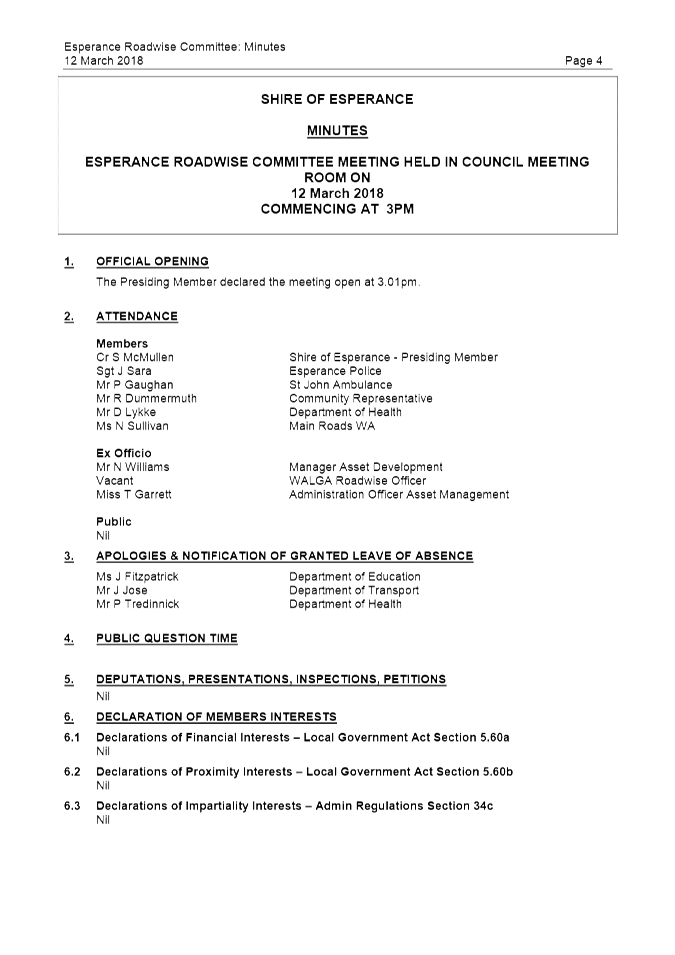 Esperance Roadwise Committee: Minutes
12 March 2018 Page 4

SHIRE OF ESPERANCE

MINUTES

ESPERANCE ROADWISE COMMITTEE MEETING HELD IN COUNCIL MEETING ROOM ON
12 March 2018
COMMENCING AT 3PM

1. OFFICIAL OPENING

The Presiding Member declared the meeting open at 3.01pm.

2. ATTENDANCE

Members

| | |
|---|---|
| Cr S McMullen | Shire of Esperance - Presiding Member |
| Sgt J Sara | Esperance Police |
| Mr P Gaughan | St John Ambulance |
| Mr R Dummermuth | Community Representative |
| Mr D Lykke | Department of Health |
| Ms N Sullivan | Main Roads WA |

Ex Officio

| | |
|---|---|
| Mr N Williams | Manager Asset Development |
| Vacant | WALGA Roadwise Officer |
| Miss T Garrett | Administration Officer Asset Management |

Public
Nil

3. APOLOGIES & NOTIFICATION OF GRANTED LEAVE OF ABSENCE

| | |
|---|---|
| Ms J Fitzpatrick | Department of Education |
| Mr J Jose | Department of Transport |
| Mr P Tredinnick | Department of Health |

4. PUBLIC QUESTION TIME

5. DEPUTATIONS, PRESENTATIONS, INSPECTIONS, PETITIONS

Nil

6. DECLARATION OF MEMBERS INTERESTS

6.1 Declarations of Financial Interests – Local Government Act Section 5.60a
Nil

6.2 Declarations of Proximity Interests – Local Government Act Section 5.60b
Nil

6.3 Declarations of Impartiality Interests – Admin Regulations Section 34c
Nil